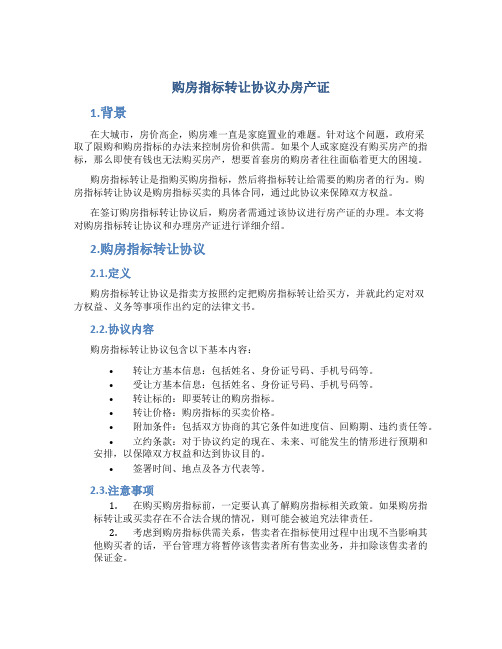 购房指标转让协议办房产证

1.背景

在大城市，房价高企，购房难一直是家庭置业的难题。针对这个问题，政府采取了限购和购房指标的办法来控制房价和供需。如果个人或家庭没有购买房产的指标，那么即使有钱也无法购买房产，想要首套房的购房者往往面临着更大的困境。

购房指标转让是指购买购房指标，然后将指标转让给需要的购房者的行为。购房指标转让协议是购房指标买卖的具体合同，通过此协议来保障双方权益。

在签订购房指标转让协议后，购房者需通过该协议进行房产证的办理。本文将对购房指标转让协议和办理房产证进行详细介绍。

2.购房指标转让协议

2.1.定义

购房指标转让协议是指卖方按照约定把购房指标转让给买方，并就此约定对双方权益、义务等事项作出约定的法律文书。

2.2.协议内容

购房指标转让协议包含以下基本内容：

• 转让方基本信息：包括姓名、身份证号码、手机号码等。
• 受让方基本信息：包括姓名、身份证号码、手机号码等。
• 转让标的：即要转让的购房指标。
• 转让价格：购房指标的买卖价格。
• 附加条件：包括双方协商的其它条件如进度信、回购期、违约责任等。
• 立约条款：对于协议约定的现在、未来、可能发生的情形进行预期和安排，以保障双方权益和达到协议目的。
• 签署时间、地点及各方代表等。

2.3.注意事项

1. 在购买购房指标前，一定要认真了解购房指标相关政策。如果购房指标转让或买卖存在不合法合规的情况，则可能会被追究法律责任。
2. 考虑到购房指标供需关系，售卖者在指标使用过程中出现不当影响其他购买者的话，平台管理方将暂停该售卖者所有售卖业务，并扣除该售卖者的保证金。